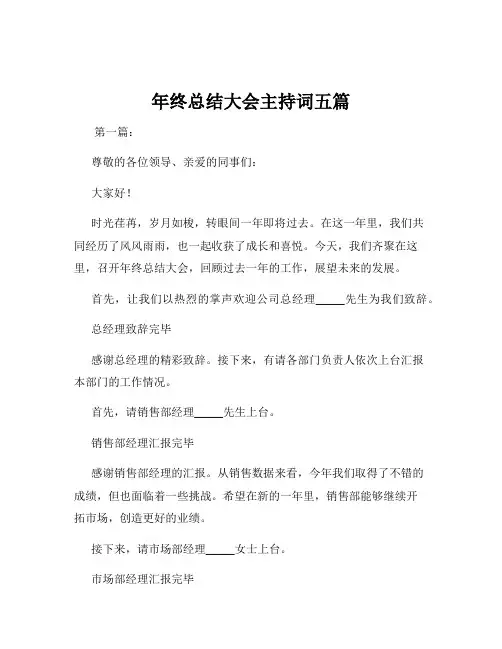 年终总结大会主持词五篇

第一篇：

尊敬的各位领导、亲爱的同事们：

大家好！

时光荏苒，岁月如梭，转眼间一年即将过去。在这一年里，我们共同经历了风风雨雨，也一起收获了成长和喜悦。今天，我们齐聚在这里，召开年终总结大会，回顾过去一年的工作，展望未来的发展。

首先，让我们以热烈的掌声欢迎公司总经理_____先生为我们致辞。

总经理致辞完毕

感谢总经理的精彩致辞。接下来，有请各部门负责人依次上台汇报本部门的工作情况。

首先，请销售部经理_____先生上台。

销售部经理汇报完毕

感谢销售部经理的汇报。从销售数据来看，今年我们取得了不错的成绩，但也面临着一些挑战。希望在新的一年里，销售部能够继续开拓市场，创造更好的业绩。

接下来，请市场部经理_____女士上台。

市场部经理汇报完毕